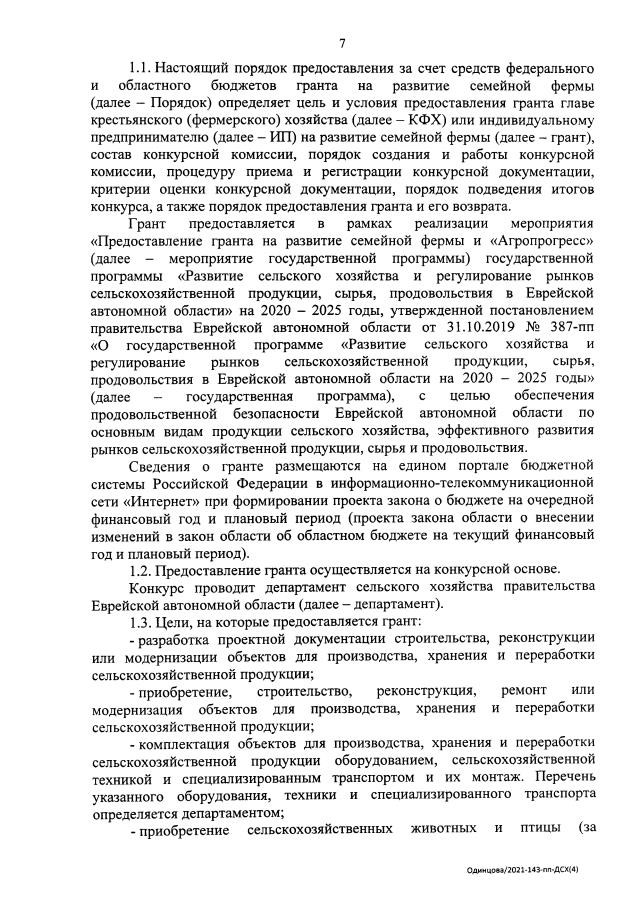 7

1.1. Настоящий порядок предоставления за счет средств федерального и областного бюджетов гранта на развитие семейной фермы (далее – Порядок) определяет цель и условия предоставления гранта главе крестьянского (фермерского) хозяйства (далее – КФХ) или индивидуальному предпринимателю (далее – ИП) на развитие семейной фермы (далее – грант), состав конкурсной комиссии, порядок создания и работы конкурсной комиссии, процедуру приема и регистрации конкурсной документации, критерии оценки конкурсной документации, порядок подведения итогов конкурса, а также порядок предоставления гранта и его возврата.

Грант предоставляется в рамках реализации мероприятия «Предоставление гранта на развитие семейной фермы и «Агропрогресс» (далее – мероприятие государственной программы) государственной программы «Развитие сельского хозяйства и регулирование рынков сельскохозяйственной продукции, сырья, продовольствия в Еврейской автономной области» на 2020 – 2025 годы, утвержденной постановлением правительства Еврейской автономной области от 31.10.2019 № 387-пп «О государственной программе «Развитие сельского хозяйства и регулирование рынков сельскохозяйственной продукции, сырья, продовольствия в Еврейской автономной области на 2020 – 2025 годы» (далее – государственная программа), с целью обеспечения продовольственной безопасности Еврейской автономной области по основным видам продукции сельского хозяйства, эффективного развития рынков сельскохозяйственной продукции, сырья и продовольствия.

Сведения о гранте размещаются на едином портале бюджетной системы Российской Федерации в информационно-телекоммуникационной сети «Интернет» при формировании проекта закона о бюджете на очередной финансовый год и плановый период (проекта закона области о внесении изменений в закон области об областном бюджете на текущий финансовый год и плановый период).

1.2. Предоставление гранта осуществляется на конкурсной основе.

Конкурс проводит департамент сельского хозяйства правительства Еврейской автономной области (далее – департамент).

1.3. Цели, на которые предоставляется грант:

- разработка проектной документации строительства, реконструкции или модернизации объектов для производства, хранения и переработки сельскохозяйственной продукции;

- приобретение, строительство, реконструкция, ремонт или модернизация объектов для производства, хранения и переработки сельскохозяйственной продукции;

- комплектация объектов для производства, хранения и переработки сельскохозяйственной продукции оборудованием, сельскохозяйственной техникой и специализированным транспортом и их монтаж. Перечень указанного оборудования, техники и специализированного транспорта определяется департаментом;

- приобретение сельскохозяйственных животных и птицы (за

Одинцова/2021-143-пп-ДСХ(4)